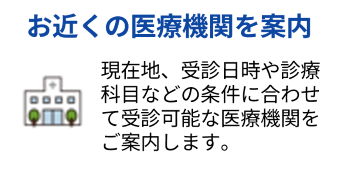 お近くの医療機関を案内

現在地、受診日時や診療科目などの条件に合わせて受診可能な医療機関をご案内します。